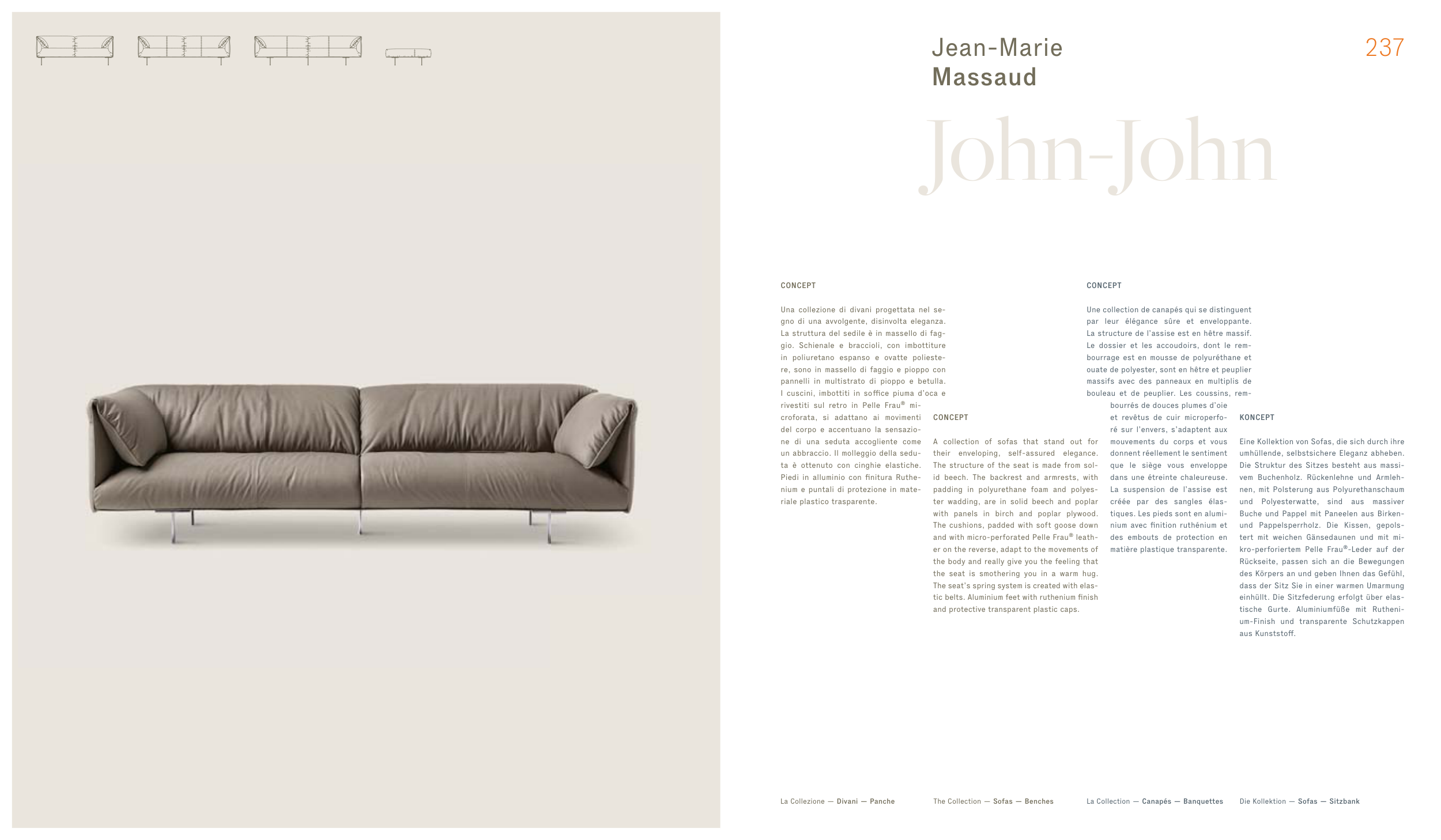 Jean-Marie
Massaud

237

John-John

CONCEPT

Una collezione di divani progettata nel segno di una avvolgente, disinvolta eleganza. La struttura del sedile è in massello di faggio. Schienale e braccioli, con imbottiture in poliuretano espanso e ovatte poliestere, sono in massello di faggio e pioppo con pannelli in multistrato di pioppo e betulla. I cuscini, imbottiti in soffice piuma d'oca e rivestiti sul retro in Pelle Frau® microforata, si adattano ai movimenti del corpo e accentuano la sensazione di una seduta accogliente come un abbraccio. Il molleggio della seduta è ottenuto con cinghie elastiche. Piedi in alluminio con finitura Ruthenium e puntali di protezione in materiale plastico trasparente.

CONCEPT

A collection of sofas that stand out for their enveloping, self-assured elegance. The structure of the seat is made from solid beech. The backrest and armrests, with padding in polyurethane foam and polyester wadding, are in solid beech and poplar with panels in birch and poplar plywood. The cushions, padded with soft goose down and with micro-perforated Pelle Frau® leather on the reverse, adapt to the movements of the body and really give you the feeling that the seat is smothering you in a warm hug. The seat's spring system is created with elastic belts. Aluminium feet with ruthenium finish and protective transparent plastic caps.

CONCEPT

Une collection de canapés qui se distinguent par leur élégance sûre et enveloppante. La structure de l'assise est en hêtre massif. Le dossier et les accoudoirs, dont le rembourrage est en mousse de polyuréthane et ouate de polyester, sont en hêtre et peuplier massifs avec des panneaux en multiplis de bouleau et de peuplier. Les coussins, rembourrés de douces plumes d'oie et revêtus de cuir microperforé sur l'envers, s'adaptent aux mouvements du corps et vous donnent réellement le sentiment que le siège vous enveloppe dans une étreinte chaleureuse. La suspension de l'assise est créée par des sangles élastiques. Les pieds sont en aluminium avec finition ruthénium et des embouts de protection en matière plastique transparente.

KONCEPT

Eine Kollektion von Sofas, die sich durch ihre umhüllende, selbstsichere Eleganz abheben. Die Struktur des Sitzes besteht aus massivem Buchenholz. Rückenlehne und Armlehnen, mit Polsterung aus Polyurethanschaum und Polyesterwatte, sind aus massiver Buche und Pappel mit Paneelen aus Birken- und Pappelsperrholz. Die Kissen, gepolstert mit weichen Gänsedaunen und mit mikro-perforiertem Pelle Frau®-Leder auf der Rückseite, passen sich an die Bewegungen des Körpers an und geben Ihnen das Gefühl, dass der Sitz Sie in einer warmen Umarmung einhüllt. Die Sitzfederung erfolgt über elastische Gurte. Aluminiumfüße mit Ruthenium-Finish und transparente Schutzkappen aus Kunststoff.

La Collezione — Divani — Panche

The Collection — Sofas — Benches

La Collection — Canapés — Banquettes

Die Kollektion — Sofas — Sitzbank